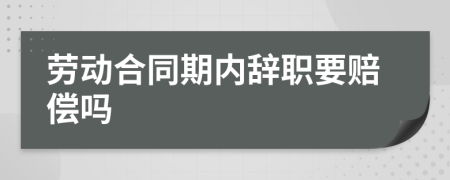 劳动合同期内辞职要赔偿吗